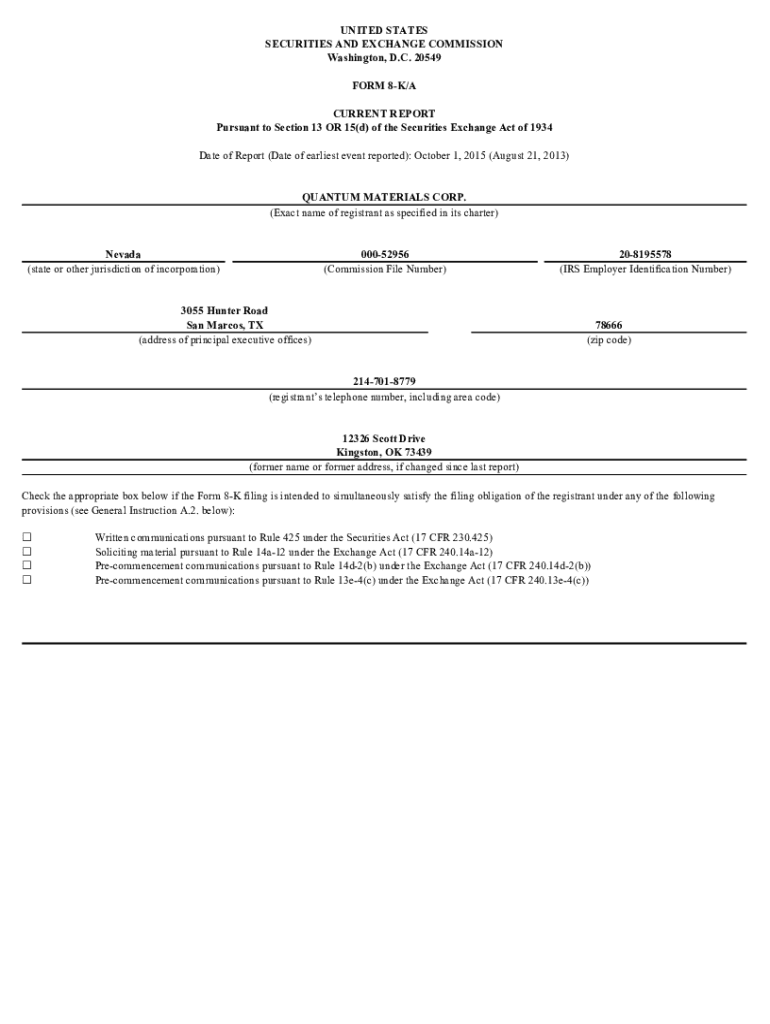 UNITED STATES
SECURITIES AND EXCHANGE COMMISSION
Washington, D.C. 20549

FORM 8-K/A

CURRENT REPORT
Pursuant to Section 13 OR 15(d) of the Securities Exchange Act of 1934

Date of Report (Date of earliest event reported): October 1, 2015 (August 21, 2013)

QUANTUM MATERIALS CORP.
(Exact name of registrant as specified in its charter)

| Nevada | 000-52956 | 20-8195578 |
|---|---|---|
| (state or other jurisdiction of incorporation) | (Commission File Number) | (IRS Employer Identification Number) |

| 3055 Hunter Road San Marcos, TX | 78666 |
|---|---|
| (address of principal executive offices) | (zip code) |

214-701-8779
(registrant's telephone number, including area code)

12326 Scott Drive
Kingston, OK 73439
(former name or former address, if changed since last report)

Check the appropriate box below if the Form 8-K filing is intended to simultaneously satisfy the filing obligation of the registrant under any of the following provisions (see General Instruction A.2. below):

☐ Written communications pursuant to Rule 425 under the Securities Act (17 CFR 230.425)
☐ Soliciting material pursuant to Rule 14a-12 under the Exchange Act (17 CFR 240.14a-12)
☐ Pre-commencement communications pursuant to Rule 14d-2(b) under the Exchange Act (17 CFR 240.14d-2(b))
☐ Pre-commencement communications pursuant to Rule 13e-4(c) under the Exchange Act (17 CFR 240.13e-4(c))